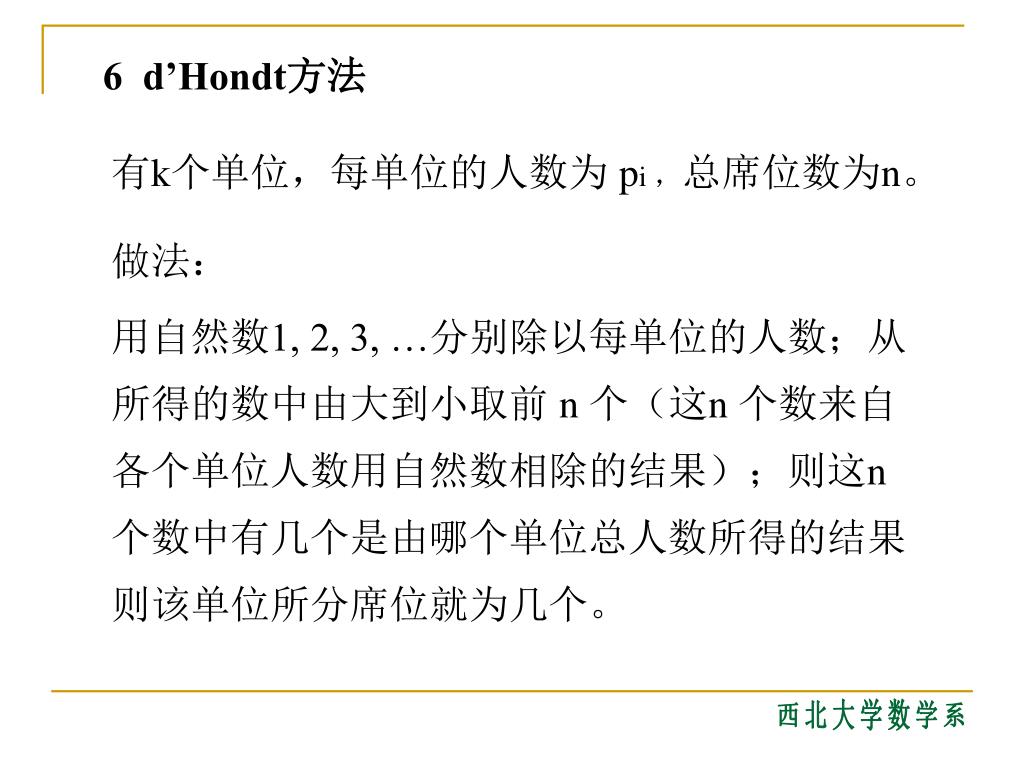 6 d’Hondt方法

有k个单位，每单位的人数为 $p_i$，总席位数为n。

做法：

用自然数1, 2, 3, …分别除以每单位的人数；从所得的数中由大到小取前 n 个（这n 个数来自各个单位人数用自然数相除的结果）；则这n 个数中有几个是由哪个单位总人数所得的结果则该单位所分席位就为几个。

西北大学数学系